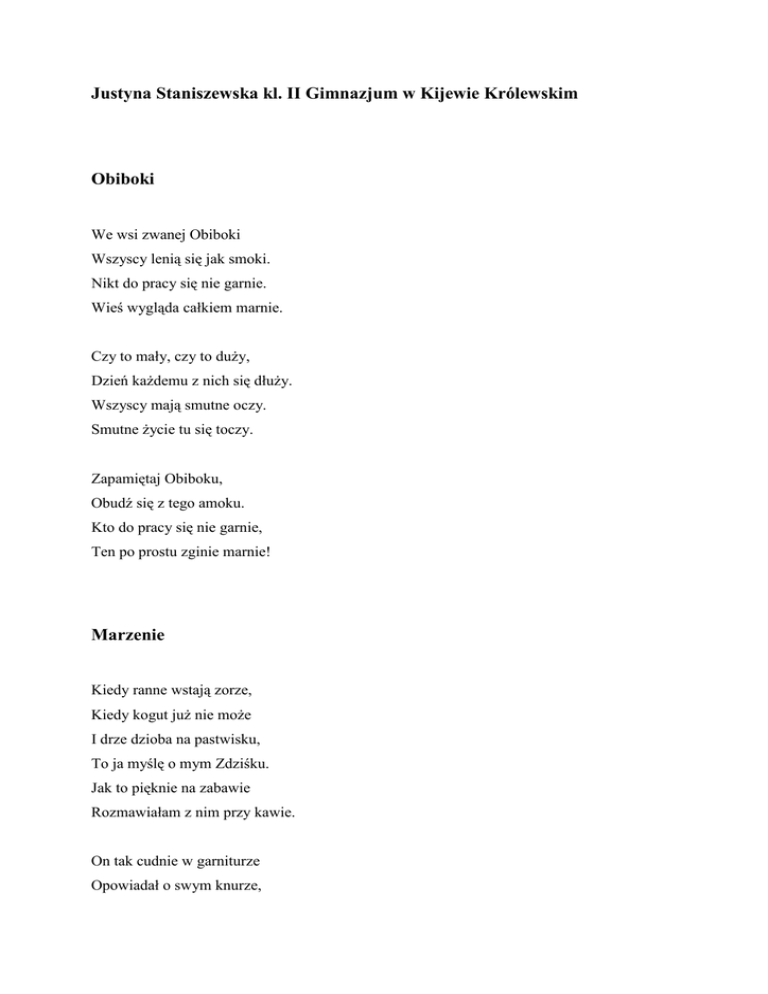 Justyna Staniszewska kl. II Gimnazjum w Kijewie Królewskim

Obiboki

We wsi zwanej Obiboki
Wszyscy lenią się jak smoki.
Nikt do pracy się nie garnie.
Wieś wygląda całkiem marnie.

Czy to mały, czy to duży,
Dzień każdemu z nich się dłuży.
Wszyscy mają smutne oczy.
Smutne życie tu się toczy.

Zapamiętaj Obiboku,
Obudź się z tego amoku.
Kto do pracy się nie garnie,
Ten po prostu zginie marnie!

Marzenie

Kiedy ranne wstają zorze,
Kiedy kogut już nie może
I drze dzioba na pastwisku,
To ja myślę o mym Zdziśku.
Jak to pięknie na zabawie
Rozmawiałam z nim przy kawie.

On tak cudnie w garniturze
Opowiadał o swym knurze,